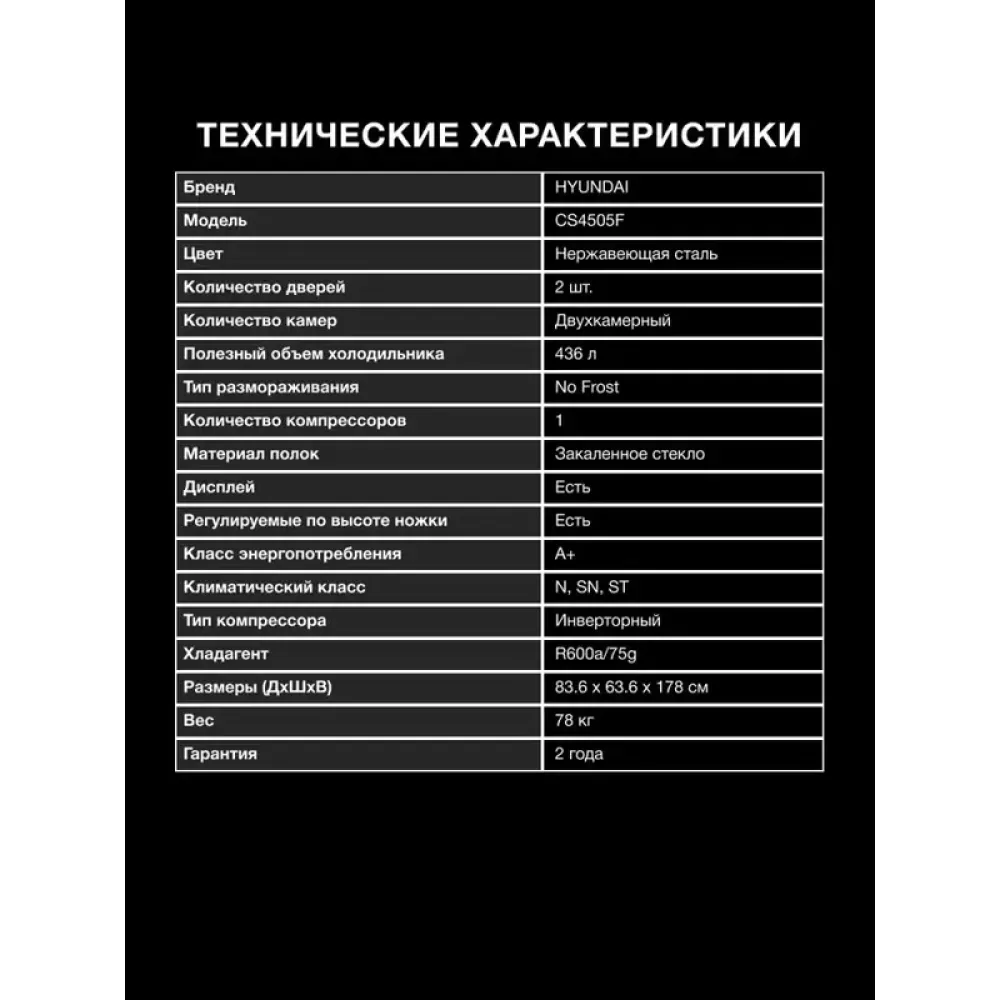 ТЕХНИЧЕСКИЕ ХАРАКТЕРИСТИКИ

| Бренд | HYUNDAI |
|---|---|
| Модель | CS4505F |
| Цвет | Нержавеющая сталь |
| Количество дверей | 2 шт. |
| Количество камер | Двухкамерный |
| Полезный объем холодильника | 436 л |
| Тип размораживания | No Frost |
| Количество компрессоров | 1 |
| Материал полок | Закаленное стекло |
| Дисплей | Есть |
| Регулируемые по высоте ножки | Есть |
| Класс энергопотребления | A+ |
| Климатический класс | N, SN, ST |
| Тип компрессора | Инверторный |
| Хладагент | R600a/75g |
| Размеры (ДхШхВ) | 83.6 x 63.6 x 178 см |
| Вес | 78 кг |
| Гарантия | 2 года |